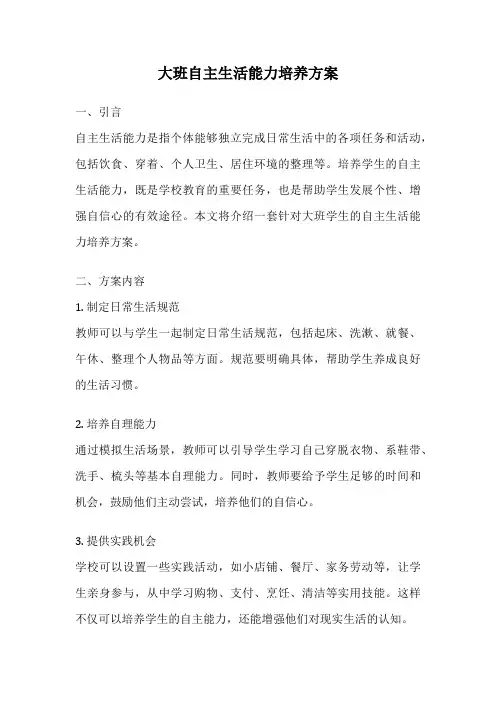 大班自主生活能力培养方案

一、引言

自主生活能力是指个体能够独立完成日常生活中的各项任务和活动，包括饮食、穿着、个人卫生、居住环境的整理等。培养学生的自主生活能力，既是学校教育的重要任务，也是帮助学生发展个性、增强自信心的有效途径。本文将介绍一套针对大班学生的自主生活能力培养方案。

二、方案内容

1. 制定日常生活规范

教师可以与学生一起制定日常生活规范，包括起床、洗漱、就餐、午休、整理个人物品等方面。规范要明确具体，帮助学生养成良好的生活习惯。

2. 培养自理能力

通过模拟生活场景，教师可以引导学生学习自己穿脱衣物、系鞋带、洗手、梳头等基本自理能力。同时，教师要给予学生足够的时间和机会，鼓励他们主动尝试，培养他们的自信心。

3. 提供实践机会

学校可以设置一些实践活动，如小店铺、餐厅、家务劳动等，让学生亲身参与，从中学习购物、支付、烹饪、清洁等实用技能。这样不仅可以培养学生的自主能力，还能增强他们对现实生活的认知。